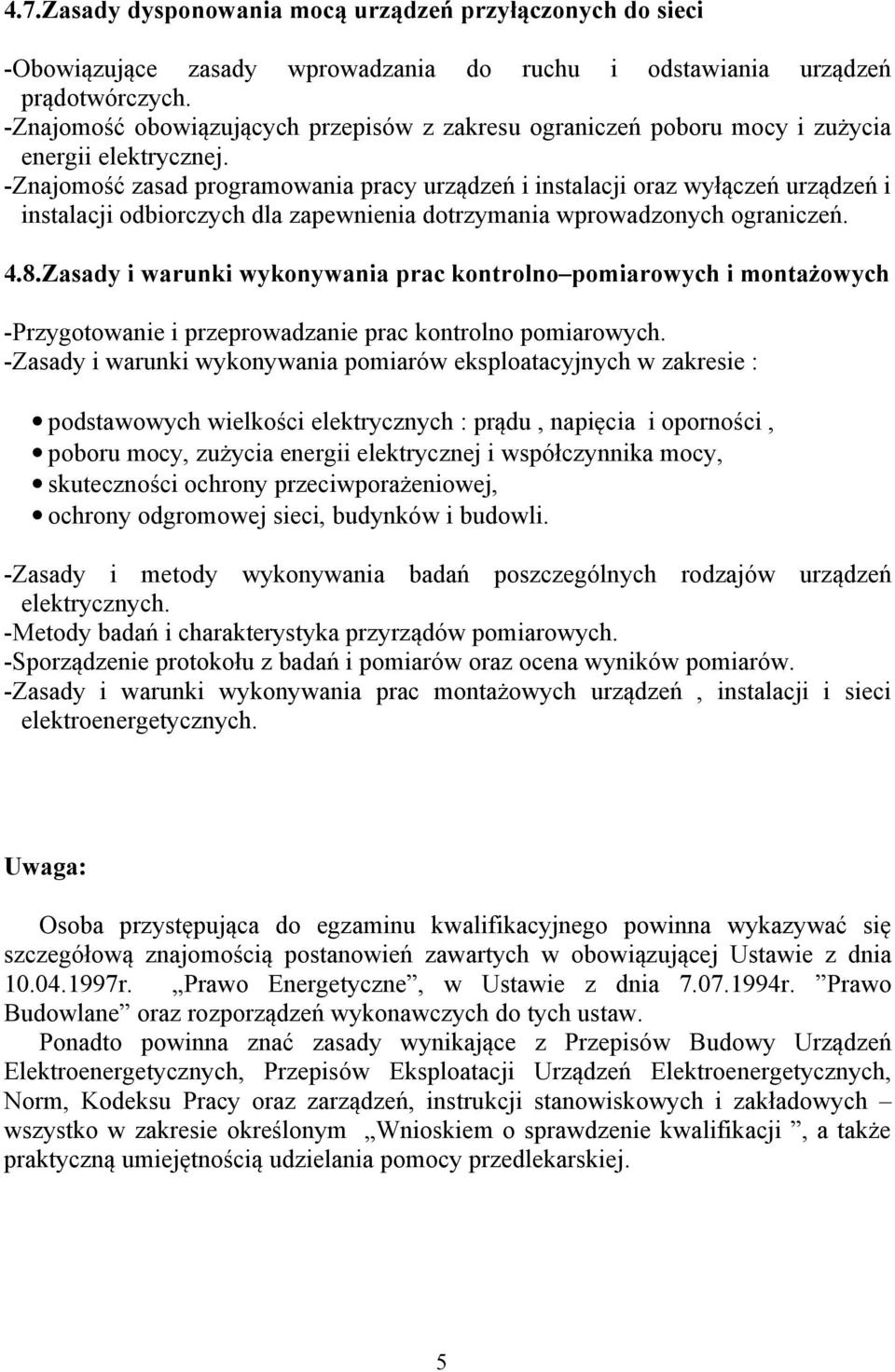 4.7.Zasady dysponowania mocą urządzeń przyłączonych do sieci

-Obowiązujące zasady wprowadzania do ruchu i odstawiania urządzeń prądotwórczych.
-Znajomość obowiązujących przepisów z zakresu ograniczeń poboru mocy i zużycia energii elektrycznej.
-Znajomość zasad programowania pracy urządzeń i instalacji oraz wyłączeń urządzeń i instalacji odbiorczych dla zapewnienia dotrzymania wprowadzonych ograniczeń.

4.8.Zasady i warunki wykonywania prac kontrolno–pomiarowych i montażowych

-Przygotowanie i przeprowadzanie prac kontrolno pomiarowych.
-Zasady i warunki wykonywania pomiarów eksploatacyjnych w zakresie :

• podstawowych wielkości elektrycznych : prądu , napięcia i oporności ,
• poboru mocy, zużycia energii elektrycznej i współczynnika mocy,
• skuteczności ochrony przeciwporażeniowej,
• ochrony odgromowej sieci, budynków i budowli.

-Zasady i metody wykonywania badań poszczególnych rodzajów urządzeń elektrycznych.
-Metody badań i charakterystyka przyrządów pomiarowych.
-Sporządzenie protokołu z badań i pomiarów oraz ocena wyników pomiarów.
-Zasady i warunki wykonywania prac montażowych urządzeń , instalacji i sieci elektroenergetycznych.

Uwaga:

Osoba przystępująca do egzaminu kwalifikacyjnego powinna wykazywać się szczegółową znajomością postanowień zawartych w obowiązującej Ustawie z dnia 10.04.1997r. „Prawo Energetyczne”, w Ustawie z dnia 7.07.1994r. ”Prawo Budowlane” oraz rozporządzeń wykonawczych do tych ustaw.
Ponadto powinna znać zasady wynikające z Przepisów Budowy Urządzeń Elektroenergetycznych, Przepisów Eksploatacji Urządzeń Elektroenergetycznych, Norm, Kodeksu Pracy oraz zarządzeń, instrukcji stanowiskowych i zakładowych – wszystko w zakresie określonym „Wnioskiem o sprawdzenie kwalifikacji ”, a także praktyczną umiejętnością udzielania pomocy przedlekarskiej.

5